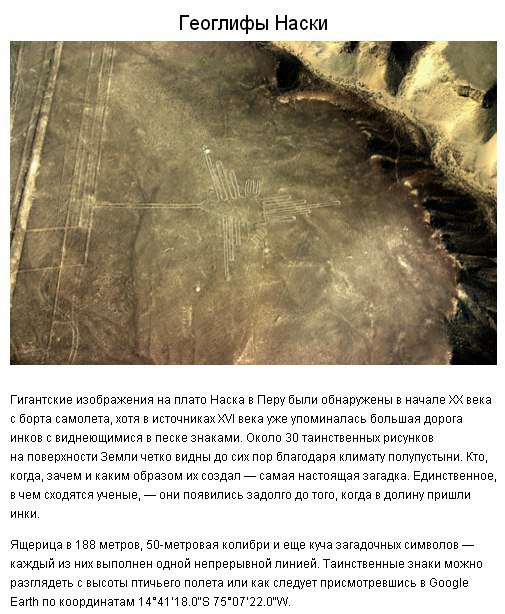 Геоглифы Наски

Гигантские изображения на плато Наска в Перу были обнаружены в начале XX века с борта самолета, хотя в источниках XVI века уже упоминалась большая дорога инков с виднеющимися в песке знаками. Около 30 таинственных рисунков на поверхности Земли четко видны до сих пор благодаря климату полупустыни. Кто, когда, зачем и каким образом их создал — самая настоящая загадка. Единственное, в чем сходятся ученые, — они появились задолго до того, когда в долину пришли инки.

Ящерица в 188 метров, 50-метровая колибри и еще куча загадочных символов — каждый из них выполнен одной непрерывной линией. Таинственные знаки можно разглядеть с высоты птичьего полета или как следует присмотревшись в Google Earth по координатам 14°41'18.0"S 75°07'22.0"W.